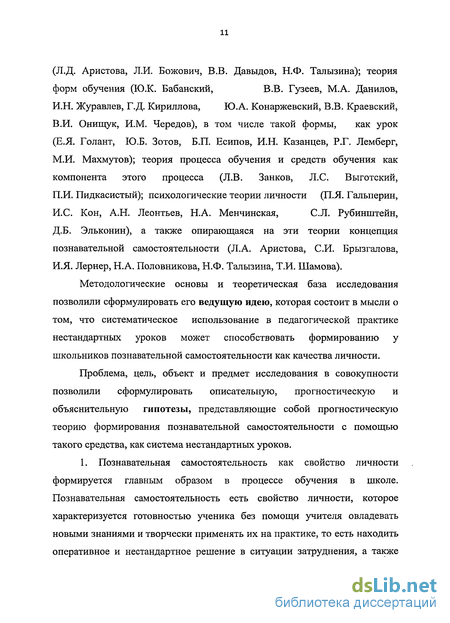 11

(Л.Д. Аристова, Л.И. Божович, В.В. Давыдов, Н.Ф. Талызина); теория форм обучения (Ю.К. Бабанский, В.В. Гузеев, М.А. Данилов, И.Н. Журавлев, Г.Д. Кириллова, Ю.А. Конаржевский, В.В. Краевский, В.И. Онищук, И.М. Чередов), в том числе такой формы, как урок (Е.Я. Голант, Ю.Б. Зотов, Б.П. Есипов, И.Н. Казанцев, Р.Г. Лемберг, М.И. Махмутов); теория процесса обучения и средств обучения как компонента этого процесса (Л.В. Занков, Л.С. Выготский, П.И. Пидкасистый); психологические теории личности (П.Я. Гальперин, И.С. Кон, А.Н. Леонтьев, Н.А. Менчинская, С.Л. Рубинштейн, Д.Б. Эльконин), а также опирающаяся на эти теории концепция познавательной самостоятельности (Л.А. Аристова, С.И. Брызгалова, И.Я. Лернер, Н.А. Половникова, Н.Ф. Талызина, Т.И. Шамова).

Методологические основы и теоретическая база исследования позволили сформулировать его ведущую идею, которая состоит в мысли о том, что систематическое использование в педагогической практике нестандартных уроков может способствовать формированию у школьников познавательной самостоятельности как качества личности.

Проблема, цель, объект и предмет исследования в совокупности позволили сформулировать описательную, прогностическую и объяснительную гипотезы, представляющие собой прогностическую теорию формирования познавательной самостоятельности с помощью такого средства, как система нестандартных уроков.

1. Познавательная самостоятельность как свойство личности формируется главным образом в процессе обучения в школе. Познавательная самостоятельность есть свойство личности, которое характеризуется готовностью ученика без помощи учителя овладевать новыми знаниями и творчески применять их на практике, то есть находить оперативное и нестандартное решение в ситуации затруднения, а также

dsLib.net
библиотека диссертаций